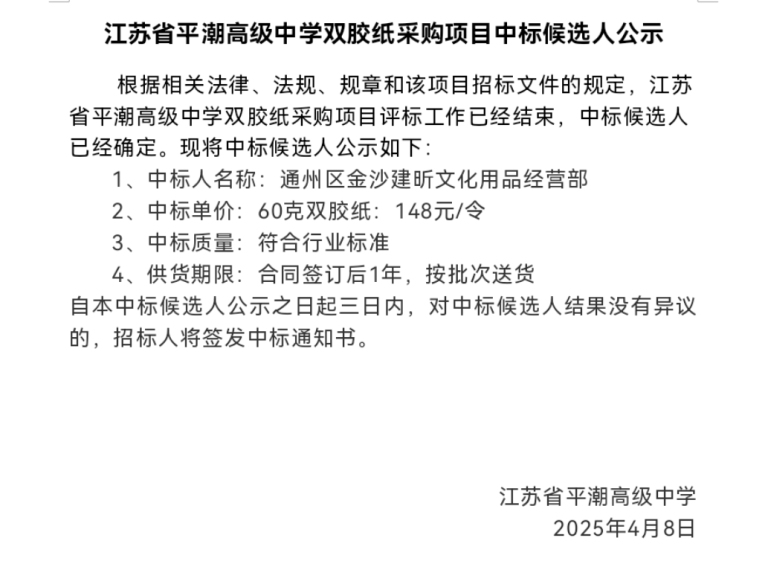 江苏省平潮高级中学双胶纸采购项目中标候选人公示

根据相关法律、法规、规章和该项目招标文件的规定，江苏省平潮高级中学双胶纸采购项目评标工作已经结束，中标候选人已经确定。现将中标候选人公示如下：

1、中标人名称：通州区金沙建昕文化用品经营部

2、中标单价：60克双胶纸：148元/令

3、中标质量：符合行业标准

4、供货期限：合同签订后1年，按批次送货

自本中标候选人公示之日起三日内，对中标候选人结果没有异议的，招标人将签发中标通知书。

江苏省平潮高级中学
2025年4月8日